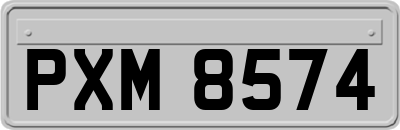 PXM 8574